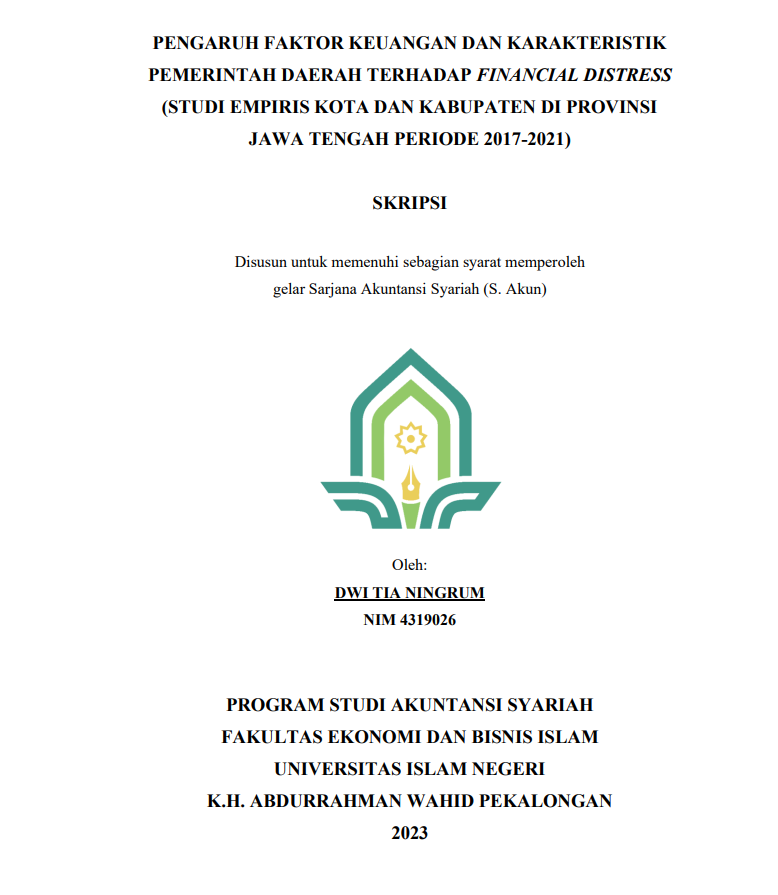 PENGARUH FAKTOR KEUANGAN DAN KARAKTERISTIK PEMERINTAH DAERAH TERHADAP FINANCIAL DISTRESS (STUDI EMPIRIS KOTA DAN KABUPATEN DI PROVINSI JAWA TENGAH PERIODE 2017-2021)

SKRIPSI

Disusun untuk memenuhi sebagian syarat memperoleh gelar Sarjana Akuntansi Syariah (S. Akun)

Oleh:
DWI TIA NINGRUM
NIM 4319026

PROGRAM STUDI AKUNTANSI SYARIAH
FAKULTAS EKONOMI DAN BISNIS ISLAM
UNIVERSITAS ISLAM NEGERI
K.H. ABDURRAHMAN WAHID PEKALONGAN
2023